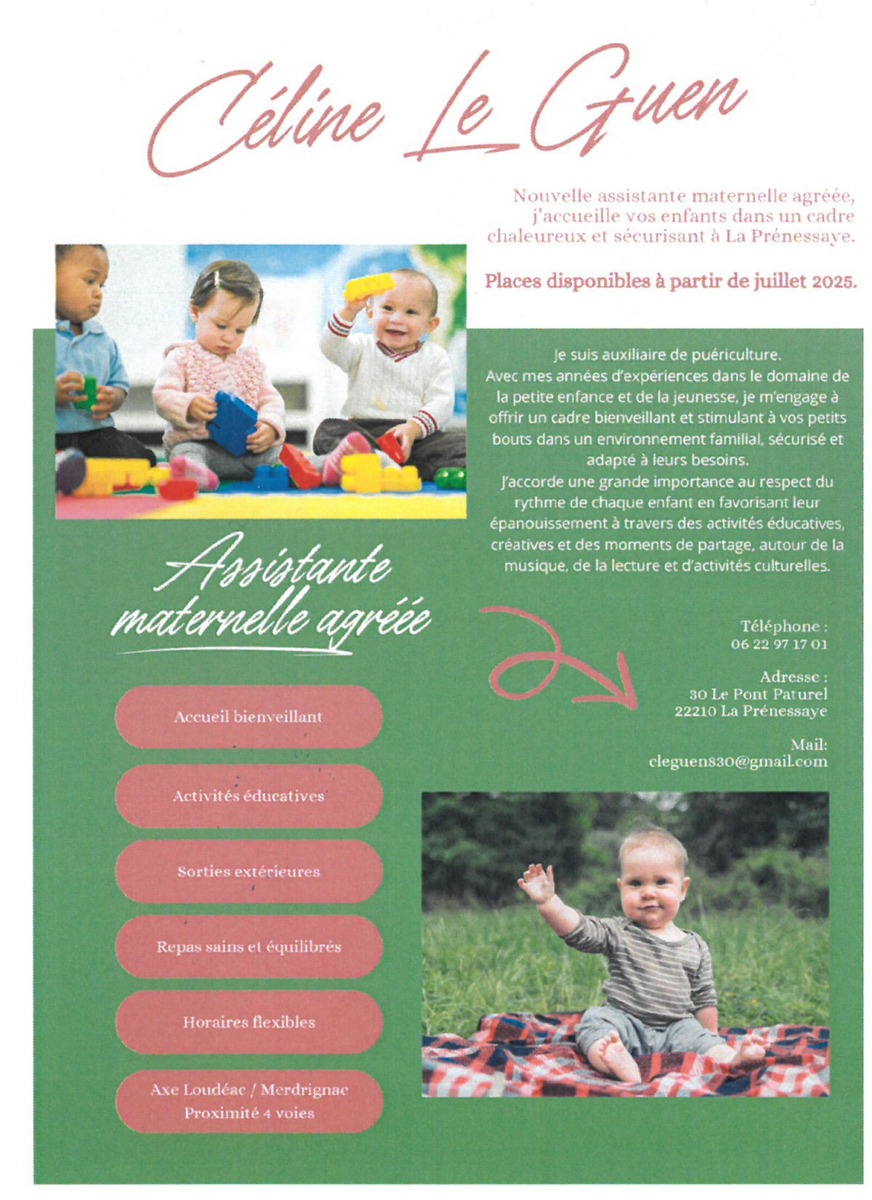 Céline Le Guen

Nouvelle assistante maternelle agréée, j'accueille vos enfants dans un cadre chaleureux et sécurisant à La Prénessaye.

Places disponibles à partir de juillet 2025.

Je suis auxiliaire de puériculture.
Avec mes années d'expériences dans le domaine de la petite enfance et de la jeunesse, je m'engage à offrir un cadre bienveillant et stimulant à vos petits bouts dans un environnement familial, sécurisé et adapté à leurs besoins.
J'accorde une grande importance au respect du rythme de chaque enfant en favorisant leur épanouissement à travers des activités éducatives, créatives et des moments de partage, autour de la musique, de la lecture et d'activités culturelles.

Assistante maternelle agréée

Téléphone :
06 22 97 17 01

Adresse :
30 Le Pont Paturel
22210 La Prénessaye

Mail:
cleguen830@gmail.com

Accueil bienveillant

Activités éducatives

Sorties extérieures

Repas sains et équilibrés

Horaires flexibles

Axe Loudéac / Merdrignac
Proximité 4 voies